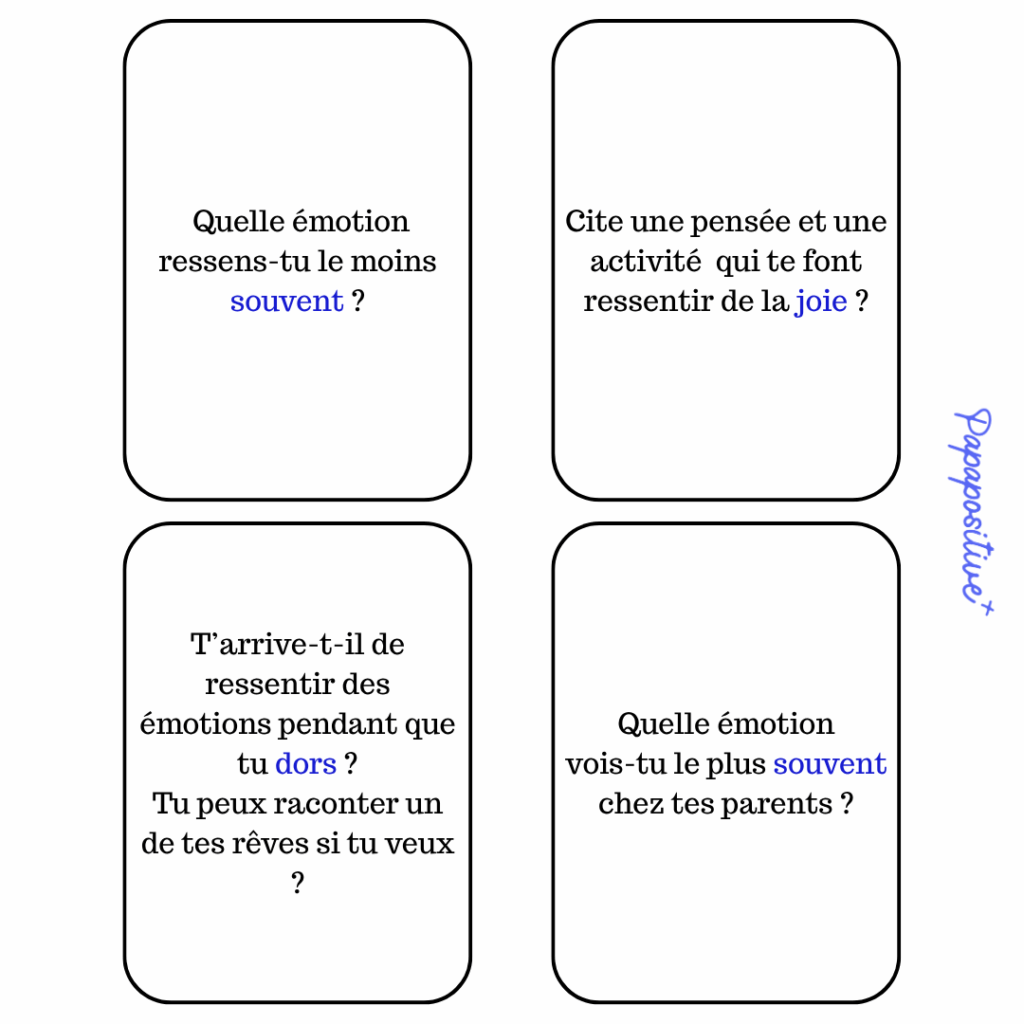 Quelle émotion ressens-tu le moins souvent ?

Cite une pensée et une activité qui te font ressentir de la joie ?

T'arrive-t-il de ressentir des émotions pendant que tu dors ?
Tu peux raconter un de tes rêves si tu veux ?

Quelle émotion vois-tu le plus souvent chez tes parents ?

Papapositive+